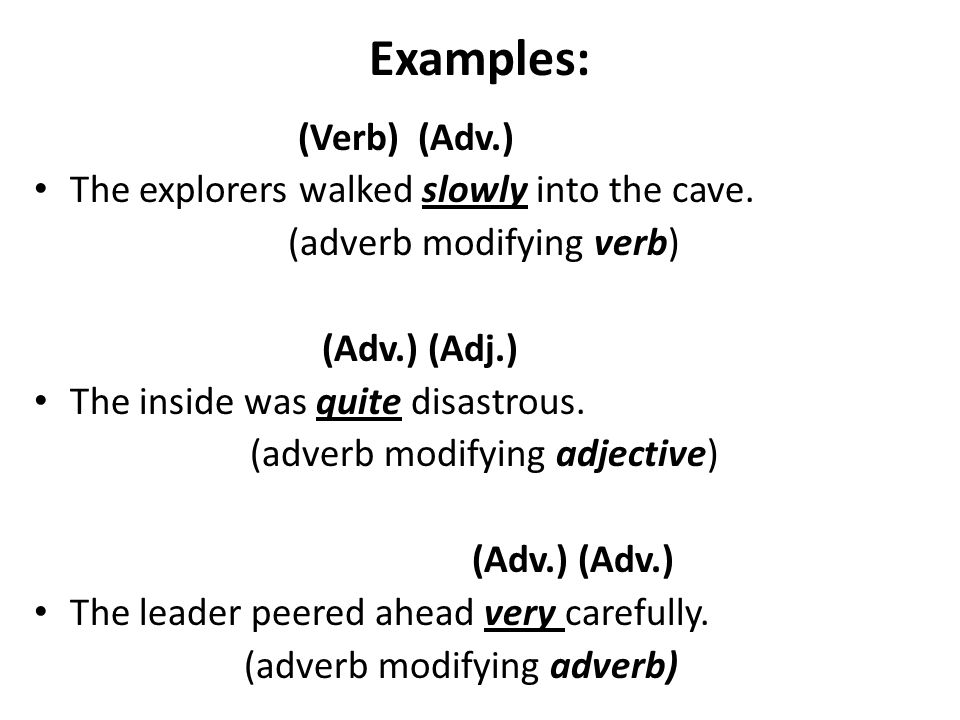 Examples:

(Verb) (Adv.)

• The explorers walked slowly into the cave.
(adverb modifying verb)

(Adv.) (Adj.)

• The inside was quite disastrous.
(adverb modifying adjective)

(Adv.) (Adv.)

• The leader peered ahead very carefully.
(adverb modifying adverb)